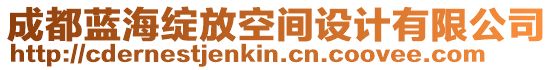 成都蓝海绽放空间设计有限公司
http://cdernestjenkin.cn.coovee.com